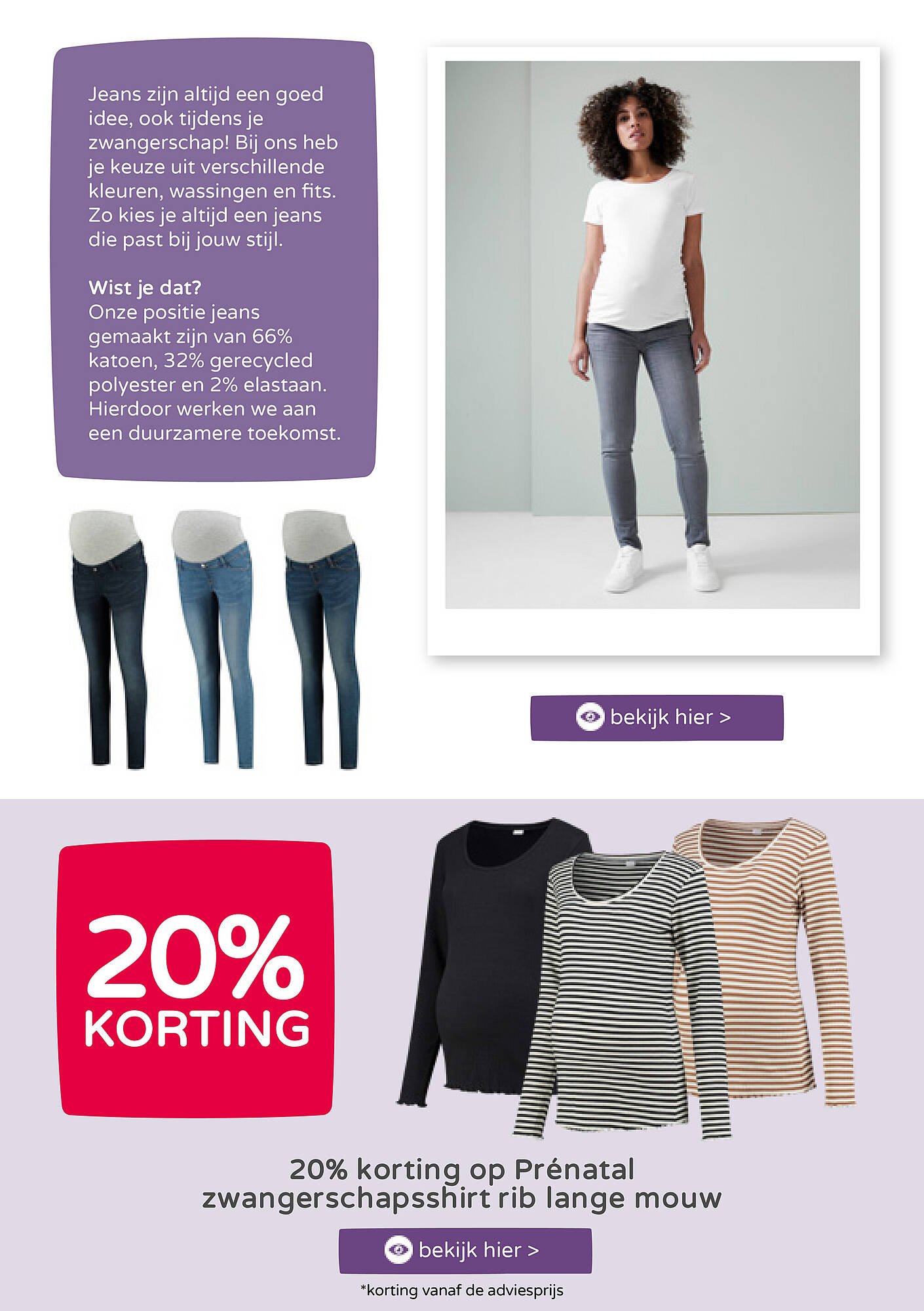 Jeans zijn altijd een goed idee, ook tijdens je zwangerschap! Bij ons heb je keuze uit verschillende kleuren, wassingen en fits. Zo kies je altijd een jeans die past bij jouw stijl.

Wist je dat?
Onze positie jeans gemaakt zijn van 66% katoen, 32% gerecycled polyester en 2% elastaan. Hierdoor werken we aan een duurzamere toekomst.

bekijk hier >

20% KORTING

20% korting op Prénatal zwangerschapsshirt rib lange mouw

bekijk hier >

*korting vanaf de adviesprijs